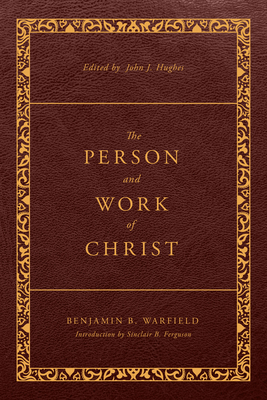 Edited by John J. Hughes

The
PERSON
and
WORK
of
CHRIST

BENJAMIN B. WARFIELD
Introduction by Sinclair B. Ferguson